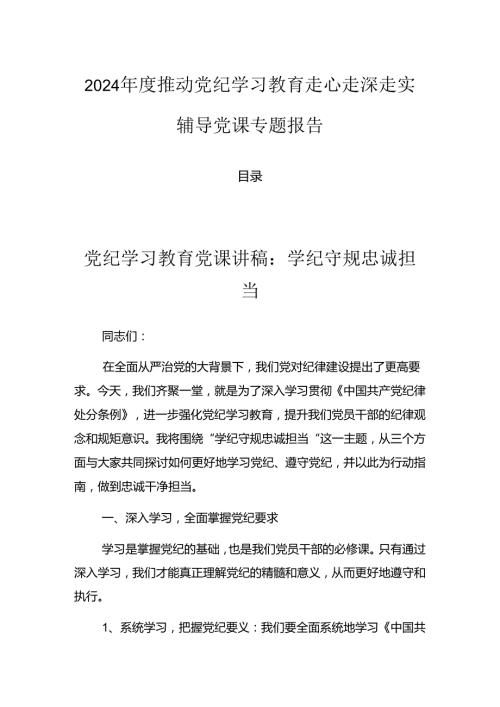 2024年度推动党纪学习教育走心走深走实辅导党课专题报告

目录

党纪学习教育党课讲稿：学纪守规忠诚担当

同志们：

在全面从严治党的大背景下，我们党对纪律建设提出了更高要求。今天，我们齐聚一堂，就是为了深入学习贯彻《中国共产党纪律处分条例》，进一步强化党纪学习教育，提升我们党员干部的纪律观念和规矩意识。我将围绕“学纪守规忠诚担当“这一主题，从三个方面与大家共同探讨如何更好地学习党纪、遵守党纪，并以此为行动指南，做到忠诚干净担当。

一、深入学习，全面掌握党纪要求

学习是掌握党纪的基础，也是我们党员干部的必修课。只有通过深入学习，我们才能真正理解党纪的精髓和意义，从而更好地遵守和执行。

1、系统学习，把握党纪要义：我们要全面系统地学习《中国共